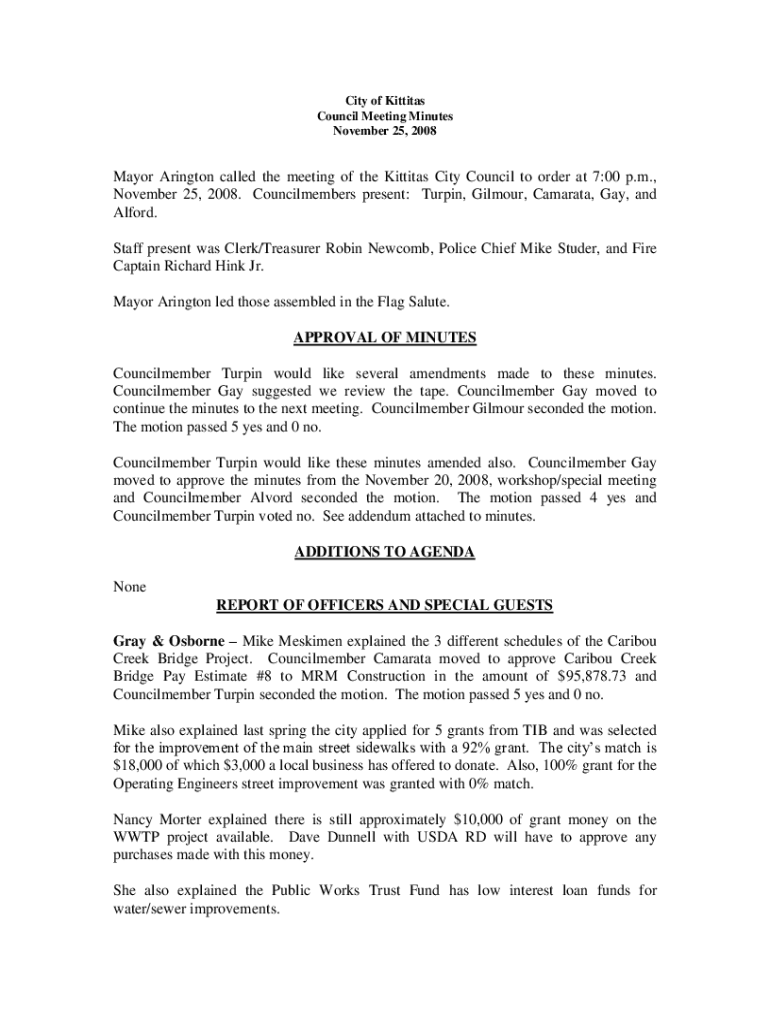 City of Kittitas
Council Meeting Minutes
November 25, 2008

Mayor Arington called the meeting of the Kittitas City Council to order at 7:00 p.m., November 25, 2008. Councilmembers present: Turpin, Gilmour, Camarata, Gay, and Alford.

Staff present was Clerk/Treasurer Robin Newcomb, Police Chief Mike Studer, and Fire Captain Richard Hink Jr.

Mayor Arington led those assembled in the Flag Salute.

APPROVAL OF MINUTES

Councilmember Turpin would like several amendments made to these minutes. Councilmember Gay suggested we review the tape. Councilmember Gay moved to continue the minutes to the next meeting. Councilmember Gilmour seconded the motion. The motion passed 5 yes and 0 no.

Councilmember Turpin would like these minutes amended also. Councilmember Gay moved to approve the minutes from the November 20, 2008, workshop/special meeting and Councilmember Alvord seconded the motion. The motion passed 4 yes and Councilmember Turpin voted no. See addendum attached to minutes.

ADDITIONS TO AGENDA

None

REPORT OF OFFICERS AND SPECIAL GUESTS

Gray & Osborne – Mike Meskimen explained the 3 different schedules of the Caribou Creek Bridge Project. Councilmember Camarata moved to approve Caribou Creek Bridge Pay Estimate #8 to MRM Construction in the amount of $95,878.73 and Councilmember Turpin seconded the motion. The motion passed 5 yes and 0 no.

Mike also explained last spring the city applied for 5 grants from TIB and was selected for the improvement of the main street sidewalks with a 92% grant. The city's match is $18,000 of which $3,000 a local business has offered to donate. Also, 100% grant for the Operating Engineers street improvement was granted with 0% match.

Nancy Morter explained there is still approximately $10,000 of grant money on the WWTP project available. Dave Dunnell with USDA RD will have to approve any purchases made with this money.

She also explained the Public Works Trust Fund has low interest loan funds for water/sewer improvements.